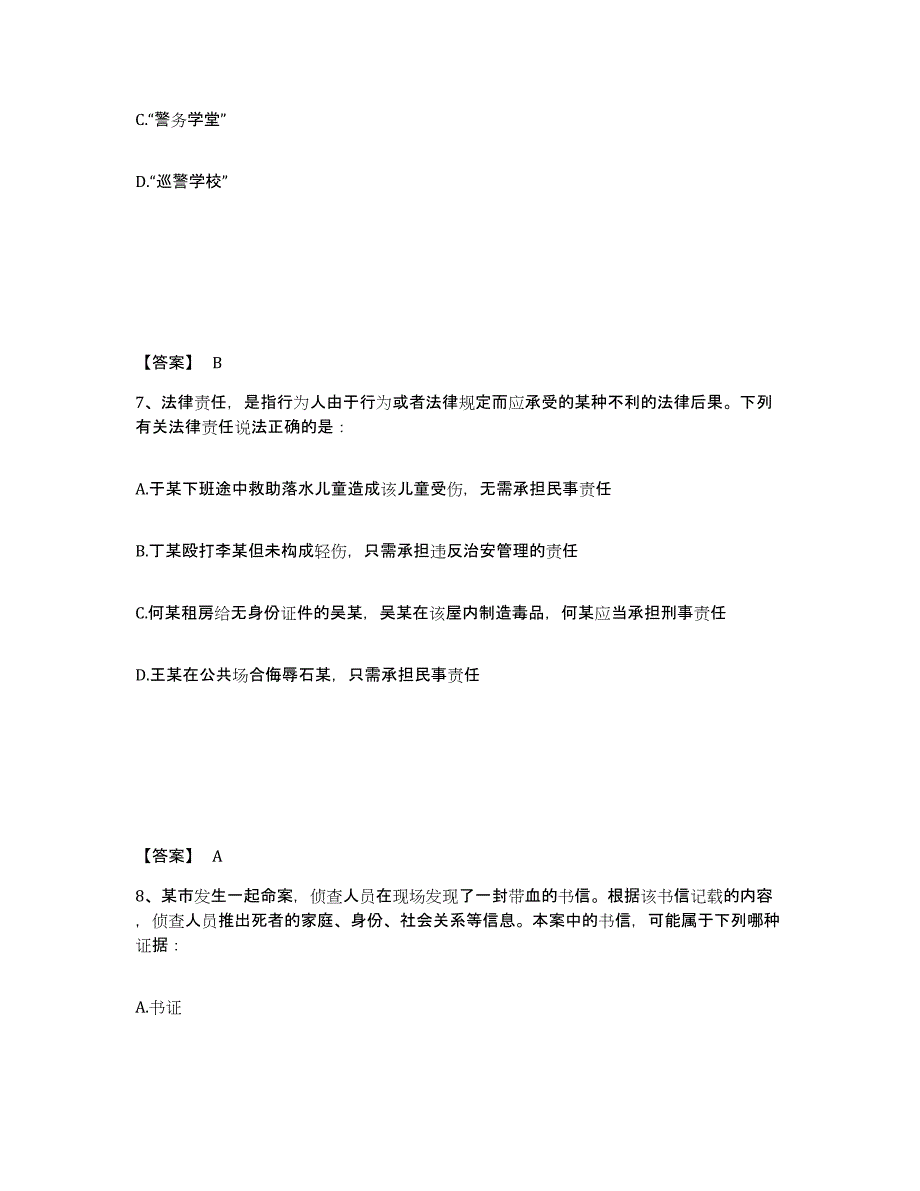 C.“警务学堂”

D.“巡警学校”

【答案】 B

7、法律责任，是指行为人由于行为或者法律规定而应承受的某种不利的法律后果。下列有关法律责任说法正确的是：

A.于某下班途中救助落水儿童造成该儿童受伤，无需承担民事责任

B.丁某殴打李某但未构成轻伤，只需承担违反治安管理的责任

C.何某租房给无身份证件的吴某，吴某在该屋内制造毒品，何某应当承担刑事责任

D.王某在公共场合侮辱石某，只需承担民事责任

【答案】 A

8、某市发生一起命案，侦查人员在现场发现了一封带血的书信。根据该书信记载的内容，侦查人员推出死者的家庭、身份、社会关系等信息。本案中的书信，可能属于下列哪种证据：

A.书证